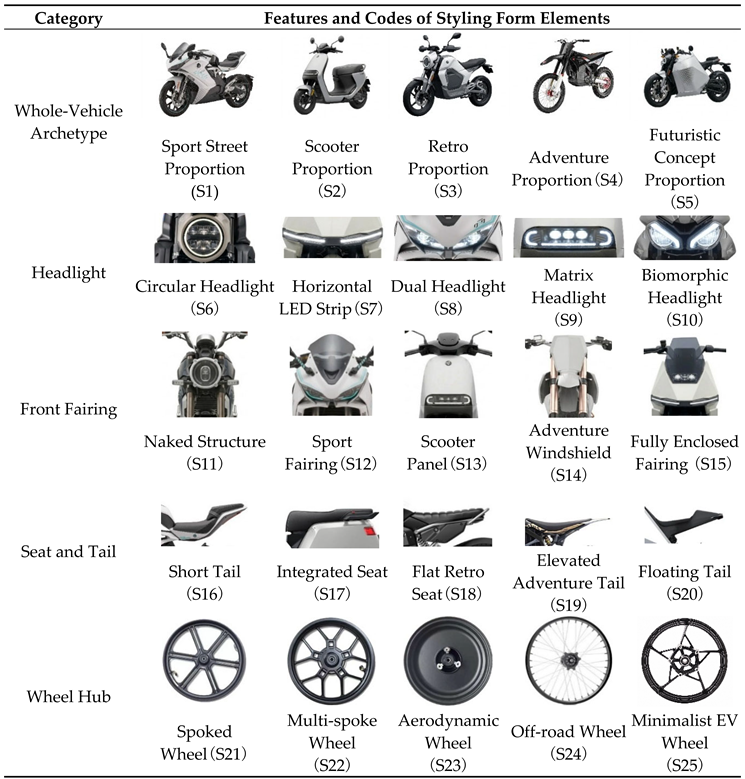 | Category | Features and Codes of Styling Form Elements | | | | |
|---|---|---|---|---|---|
| Whole-Vehicle Archetype | Sport Street Proportion (S1) | Scooter Proportion (S2) | Retro Proportion (S3) | Adventure Proportion (S4) | Futuristic Concept Proportion (S5) |
| Headlight | Circular Headlight (S6) | Horizontal LED Strip (S7) | Dual Headlight (S8) | Matrix Headlight (S9) | Biomorphic Headlight (S10) |
| Front Fairing | Naked Structure (S11) | Sport Fairing (S12) | Scooter Panel (S13) | Adventure Windshield (S14) | Fully Enclosed Fairing (S15) |
| Seat and Tail | Short Tail (S16) | Integrated Seat (S17) | Flat Retro Seat (S18) | Elevated Adventure Tail (S19) | Floating Tail (S20) |
| Wheel Hub | Spoked Wheel (S21) | Multi-spoke Wheel (S22) | Aerodynamic Wheel (S23) | Off-road Wheel (S24) | Minimalist EV Wheel (S25) |